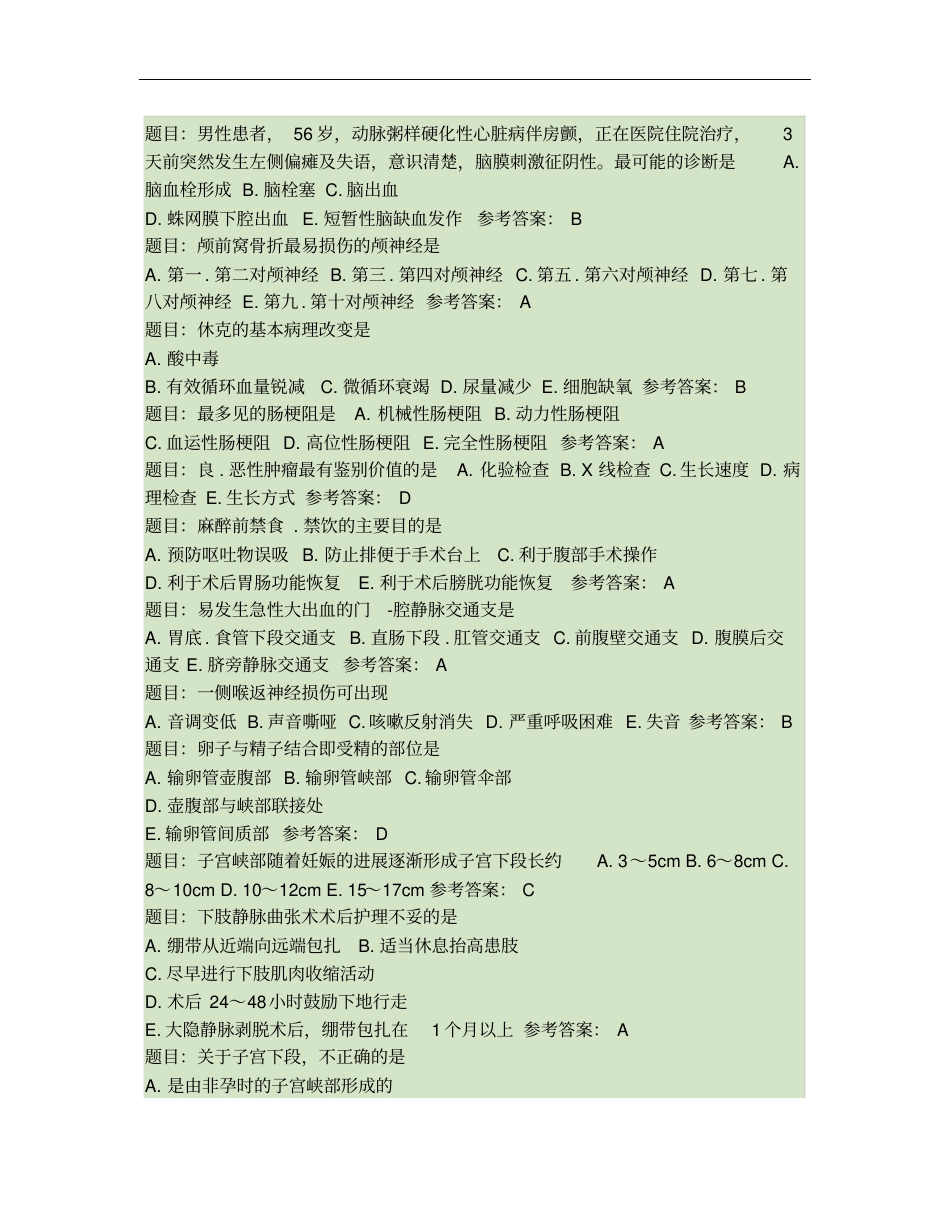 题目：男性患者， 56 岁，动脉粥样硬化性心脏病伴房颤，正在医院住院治疗， 3 天前突然发生左侧偏瘫及失语，意识清楚，脑膜刺激征阴性。最可能的诊断是 A. 脑血栓形成 B. 脑栓塞 C. 脑出血
D. 蛛网膜下腔出血 E. 短暂性脑缺血发作 参考答案： B
题目：颅前窝骨折最易损伤的颅神经是
A. 第一 . 第二对颅神经 B. 第三 . 第四对颅神经 C. 第五 . 第六对颅神经 D. 第七 . 第八对颅神经 E. 第九 . 第十对颅神经 参考答案： A
题目：休克的基本病理改变是
A. 酸中毒
B. 有效循环血量锐减 C. 微循环衰竭 D. 尿量减少 E. 细胞缺氧 参考答案： B
题目：最多见的肠梗阻是 A. 机械性肠梗阻 B. 动力性肠梗阻
C. 血运性肠梗阻 D. 高位性肠梗阻 E. 完全性肠梗阻 参考答案： A
题目：良 . 恶性肿瘤最有鉴别价值的是 A. 化验检查 B. X 线检查 C. 生长速度 D. 病理检查 E. 生长方式 参考答案： D
题目：麻醉前禁食 . 禁饮的主要目的是
A. 预防呕吐物误吸 B. 防止排便于手术台上 C. 利于腹部手术操作
D. 利于术后胃肠功能恢复 E. 利于术后膀胱功能恢复 参考答案： A
题目：易发生急性大出血的门 -腔静脉交通支是
A. 胃底 . 食管下段交通支 B. 直肠下段 . 肛管交通支 C. 前腹壁交通支 D. 腹膜后交通支 E. 脐旁静脉交通支 参考答案： A
题目：一侧喉返神经损伤可出现
A. 音调变低 B. 声音嘶哑 C. 咳嗽反射消失 D. 严重呼吸困难 E. 失音 参考答案： B
题目：卵子与精子结合即受精的部位是
A. 输卵管壶腹部 B. 输卵管峡部 C. 输卵管伞部
D. 壶腹部与峡部联接处
E. 输卵管间质部 参考答案： D
题目：子宫峡部随着妊娠的进展逐渐形成子宫下段长约 A. 3～5cm B. 6～8cm C. 8～10cm D. 10～12cm E. 15～17cm 参考答案： C
题目：下肢静脉曲张术术后护理不妥的是
A. 绷带从近端向远端包扎 B. 适当休息抬高患肢
C. 尽早进行下肢肌肉收缩活动
D. 术后 24～48 小时鼓励下地行走
E. 大隐静脉剥脱术后，绷带包扎在 1 个月以上 参考答案： A
题目：关于子宫下段，不正确的是
A. 是由非孕时的子宫峡部形成的